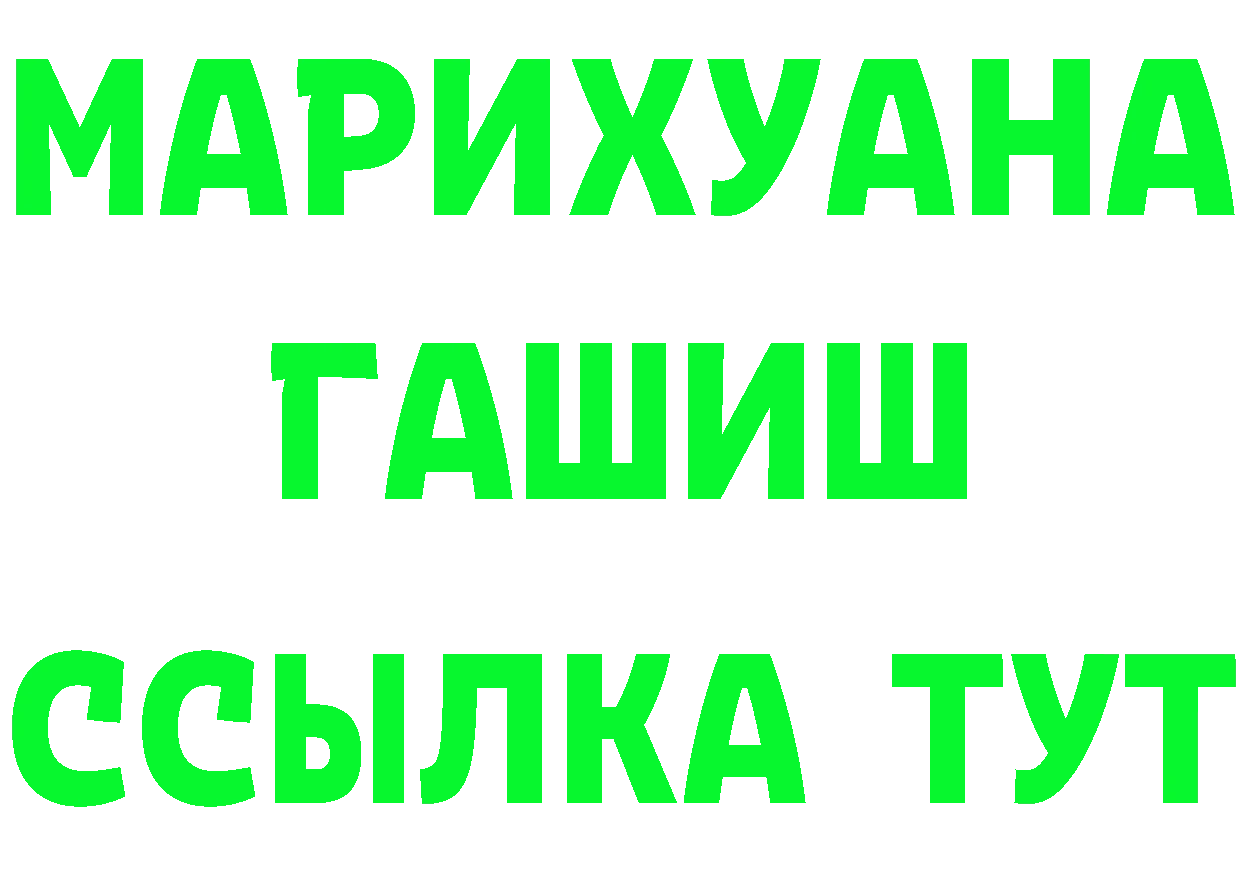 МАРИХУАНА
ГАШИШ
ССЫЛКА ТУТ